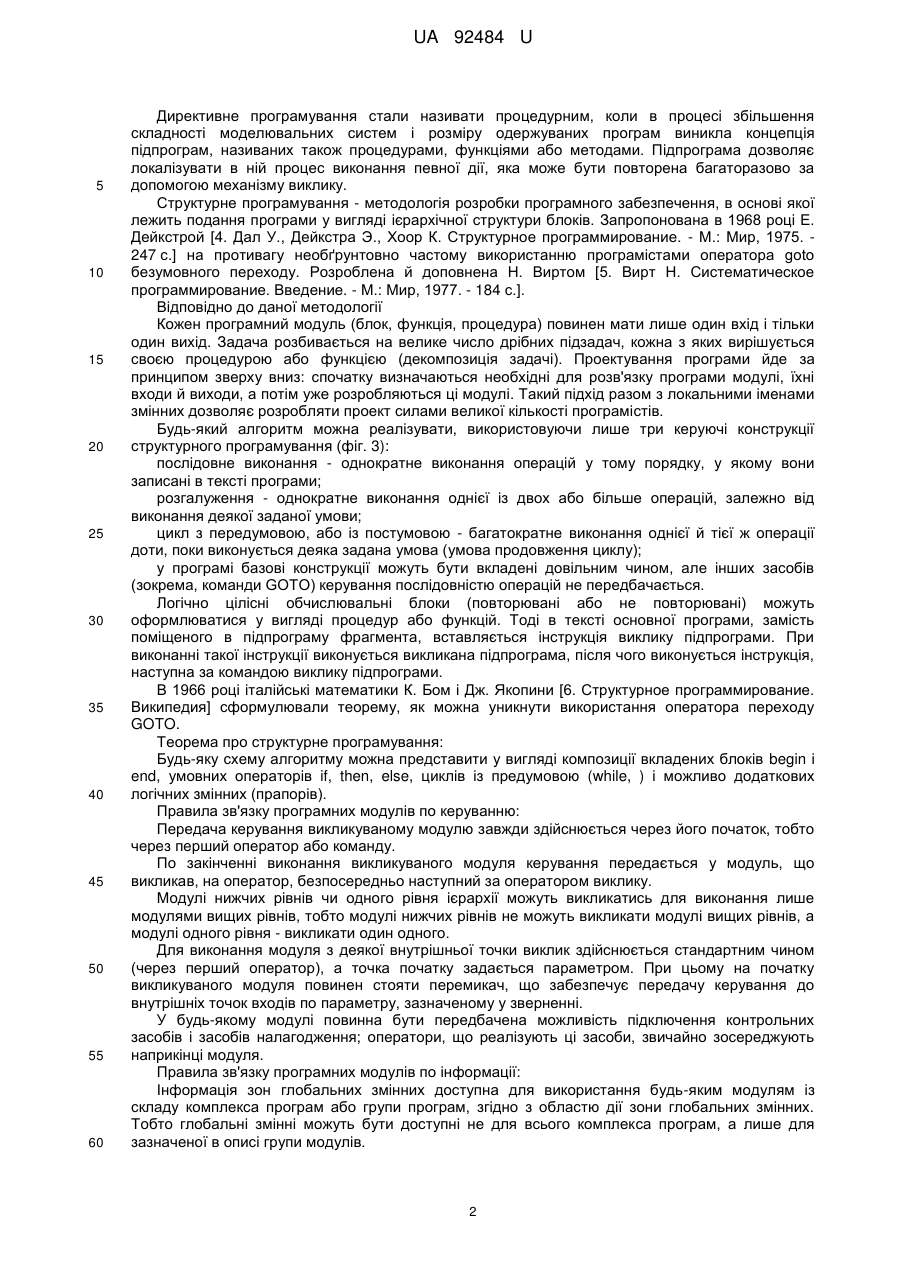 UA 92484 U

Директивне програмування стали називати процедурним, коли в процесі збільшення складності моделювальних систем і розміру одержуваних програм виникла концепція підпрограм, називаних також процедурами, функціями або методами. Підпрограма дозволяє локалізувати в ній процес виконання певної дії, яка може бути повторена багаторазово за допомогою механізму виклику.

5

Структурне програмування - методологія розробки програмного забезпечення, в основі якої лежить подання програми у вигляді ієрархічної структури блоків. Запропонована в 1968 році Е. Дейкстрой [4. Дал У., Дейкстра Э., Хоор К. Структурное программирование. - М.: Мир, 1975. - 247 с.] на противагу необґрунтовно частому використанню програмістами оператора goto безумовного переходу. Розроблена й доповнена Н. Виртом [5. Вирт Н. Систематическое программирование. Введение. - М.: Мир, 1977. - 184 с.].

10

Відповідно до даної методології

Кожен програмний модуль (блок, функція, процедура) повинен мати лише один вхід і тільки один вихід. Задача розбивається на велике число дрібних підзадач, кожна з яких вирішується своєю процедурою або функцією (декомпозиція задачі). Проектування програми йде за принципом зверху вниз: спочатку визначаються необхідні для розв'язку програми модулі, їхні входи й виходи, а потім уже розробляються ці модулі. Такий підхід разом з локальними іменами змінних дозволяє розробляти проект силами великої кількості програмістів.

15

Будь-який алгоритм можна реалізувати, використовуючи лише три керуючі конструкції структурного програмування (фіг. 3):

20

послідовне виконання - однократне виконання операцій у тому порядку, у якому вони записані в тексті програми;

розгалуження - однократне виконання однієї із двох або більше операцій, залежно від виконання деякої заданої умови;

цикл з передумовою, або із постумовою - багатократне виконання однієї й тієї ж операції доти, поки виконується деяка задана умова (умова продовження циклу);

25

у програмі базові конструкції можуть бути вкладені довільним чином, але інших засобів (зокрема, команди GOTO) керування послідовністю операцій не передбачається.

Логічно цілісні обчислювальні блоки (повторювані або не повторювані) можуть оформлюватися у вигляді процедур або функцій. Тоді в тексті основної програми, замість поміщеного в підпрограму фрагмента, вставляється інструкція виклику підпрограми. При виконанні такої інструкції виконується викликана підпрограма, після чого виконується інструкція, наступна за командою виклику підпрограми.

30

В 1966 році італійські математики К. Бом і Дж. Якопини [6. Структурное программирование. Википедия] сформулювали теорему, як можна уникнути використання оператора переходу GOTO.

35

Теорема про структурне програмування:

Будь-яку схему алгоритму можна представити у вигляді композиції вкладених блоків begin і end, умовних операторів if, then, else, циклів із предумовою (while, ) і можливо додаткових логічних змінних (прапорів).

40

Правила зв'язку програмних модулів по керуванню:

Передача керування викликуваному модулю завжди здійснюється через його початок, тобто через перший оператор або команду.

По закінченні виконання викликуваного модуля керування передається у модуль, що викликав, на оператор, безпосередньо наступний за оператором виклику.

45

Модулі нижчих рівнів чи одного рівня ієрархії можуть викликатись для виконання лише модулями вищих рівнів, тобто модулі нижчих рівнів не можуть викликати модулі вищих рівнів, а модулі одного рівня - викликати один одного.

Для виконання модуля з деякої внутрішньої точки виклик здійснюється стандартним чином (через перший оператор), а точка початку задається параметром. При цьому на початку викликуваного модуля повинен стояти перемикач, що забезпечує передачу керування до внутрішніх точок входів по параметру, зазначеному у зверненні.

50

У будь-якому модулі повинна бути передбачена можливість підключення контрольних засобів і засобів налагодження; оператори, що реалізують ці засоби, звичайно зосереджують наприкінці модуля.

55

Правила зв'язку програмних модулів по інформації:

Інформація зон глобальних змінних доступна для використання будь-яким модулям із складу комплекса програм або групи програм, згідно з областю дії зони глобальних змінних. Тобто глобальні змінні можуть бути доступні не для всього комплекса програм, а лише для зазначеної в описі групи модулів.

60

2